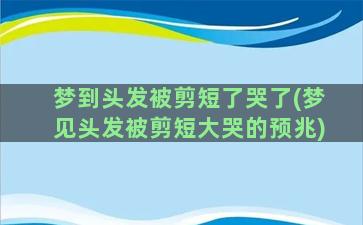 梦到头发被剪短了哭了(梦见头发被剪短大哭的预兆)